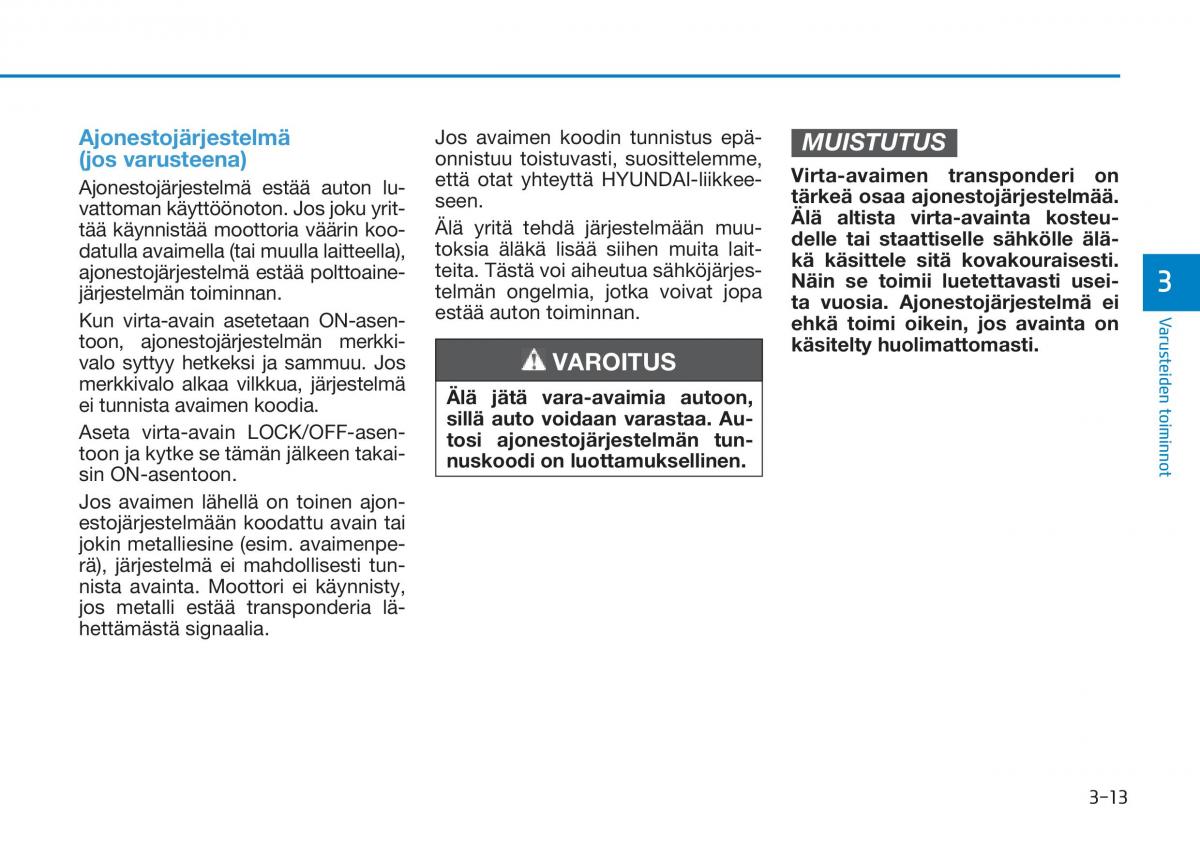 Ajonestojärjestelmä (jos varusteena)

Ajonestojärjestelmä estää auton luvattoman käyttöönoton. Jos joku yrittää käynnistää moottoria väärin koodatulla avaimella (tai muulla laitteella), ajonestojärjestelmä estää polttoainejärjestelmän toiminnan.

Kun virta-avain asetetaan ON-asentoon, ajonestojärjestelmän merkkivalo syttyy hetkeksi ja sammuu. Jos merkkivalo alkaa vilkkua, järjestelmä ei tunnista avaimen koodia.

Aseta virta-avain LOCK/OFF-asentoon ja kytke se tämän jälkeen takaisin ON-asentoon.

Jos avaimen lähellä on toinen ajonestojärjestelmään koodattu avain tai jokin metalliesine (esim. avaimenperä), järjestelmä ei mahdollisesti tunnista avainta. Moottori ei käynnisty, jos metalli estää transponderia lähettämästä signaalia.

Jos avaimen koodin tunnistus epäonnistuu toistuvasti, suosittelemme, että otat yhteyttä HYUNDAI-liikkeeseen.

Älä yritä tehdä järjestelmään muutoksia äläkä lisää siihen muita laitteita. Tästä voi aiheutua sähköjärjestelmän ongelmia, jotka voivat jopa estää auton toiminnan.

VAROITUS

Älä jätä vara-avaimia autoon, sillä auto voidaan varastaa. Autosi ajonestojärjestelmän tunnuskoodi on luottamuksellinen.

MUISTUTUS

Virta-avaimen transponderi on tärkeä osaa ajonestojärjestelmää. Älä altista virta-avainta kosteudelle tai staattiselle sähkölle äläkä käsittele sitä kovakouraisesti. Näin se toimii luetettavasti useita vuosia. Ajonestojärjestelmä ei ehkä toimi oikein, jos avainta on käsitelty huolimattomasti.

3

Varusteiden toiminnot

3-13